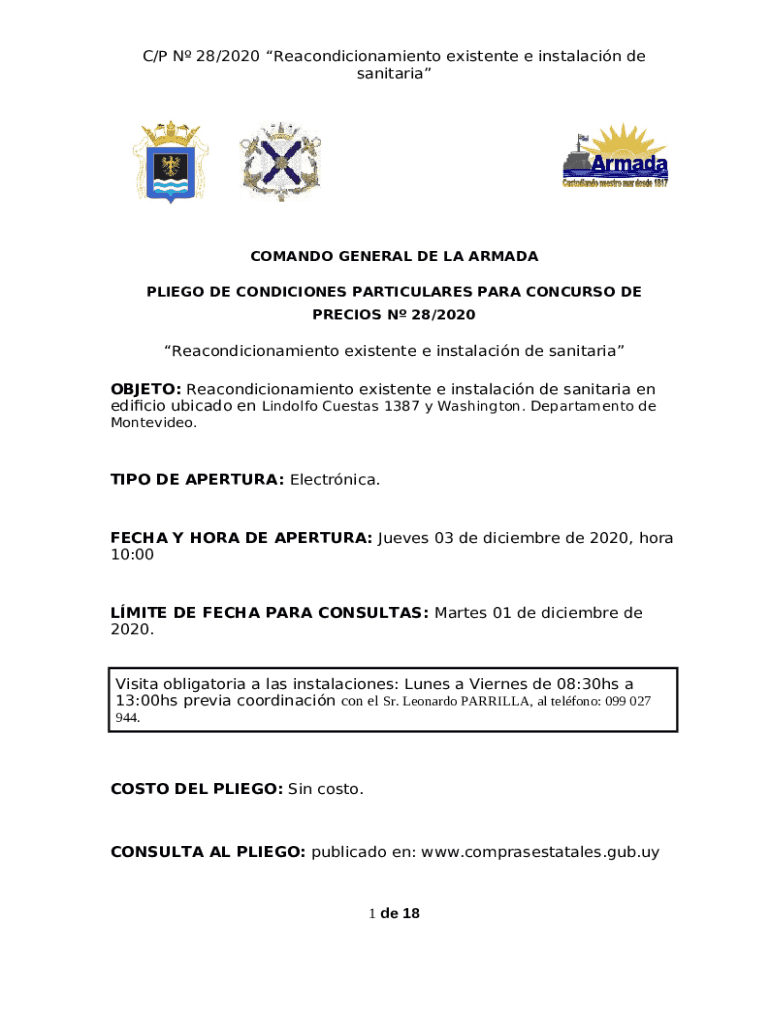 C/P Nº 28/2020 “Reacondicionamiento existente e instalación de sanitaria”

Armada
Custodiando nuestro mar desde 1817

COMANDO GENERAL DE LA ARMADA

PLIEGO DE CONDICIONES PARTICULARES PARA CONCURSO DE PRECIOS Nº 28/2020

“Reacondicionamiento existente e instalación de sanitaria”

OBJETO: Reacondicionamiento existente e instalación de sanitaria en edificio ubicado en Lindolfo Cuestas 1387 y Washington. Departamento de Montevideo.

TIPO DE APERTURA: Electrónica.

FECHA Y HORA DE APERTURA: Jueves 03 de diciembre de 2020, hora 10:00

LÍMITE DE FECHA PARA CONSULTAS: Martes 01 de diciembre de 2020.

Visita obligatoria a las instalaciones: Lunes a Viernes de 08:30hs a 13:00hs previa coordinación con el Sr. Leonardo PARRILLA, al teléfono: 099 027 944.

COSTO DEL PLIEGO: Sin costo.

CONSULTA AL PLIEGO: publicado en: www.comprasestatales.gub.uy

1 de 18